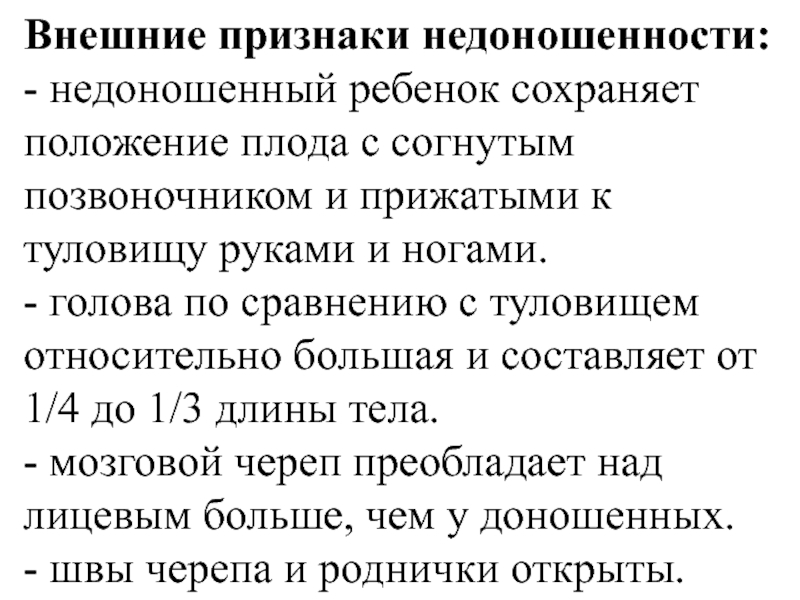 Внешние признаки недоношенности:
- недоношенный ребенок сохраняет положение плода с согнутым позвоночником и прижатыми к туловищу руками и ногами.
- голова по сравнению с туловищем относительно большая и составляет от 1/4 до 1/3 длины тела.
- мозговой череп преобладает над лицевым больше, чем у доношенных.
- швы черепа и роднички открыты.